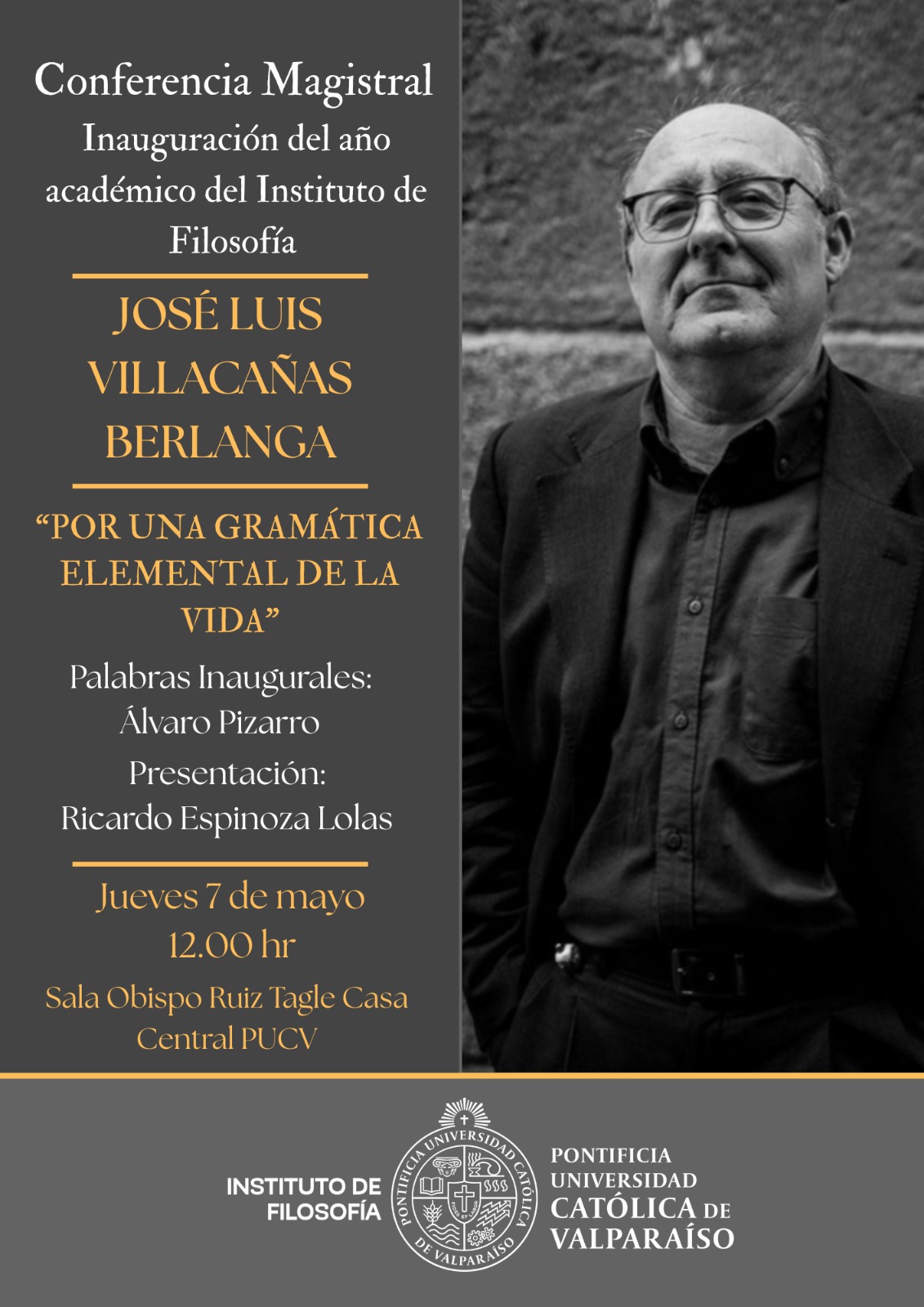 Conferencia Magistral

Inauguración del año académico del Instituto de Filosofía

JOSÉ LUIS VILLACAÑAS BERLANGA

"POR UNA GRAMÁTICA ELEMENTAL DE LA VIDA"

Palabras Inaugurales:
Álvaro Pizarro

Presentación:
Ricardo Espinoza Lolas

Jueves 7 de mayo
12.00 hr

Sala Obispo Ruiz Tagle Casa Central PUCV

INSTITUTO DE FILOSOFÍA

PONTIFICIA UNIVERSIDAD CATÓLICA DE VALPARAÍSO

PONTIFICIA UNIVERSIDAD CATÓLICA DE VALPARAÍSO